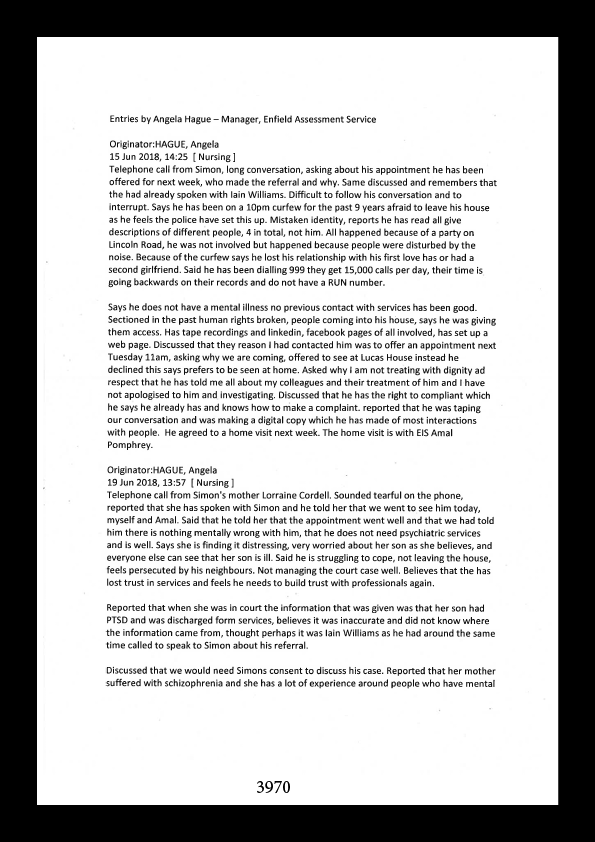 Entries by Angela Hague – Manager, Enfield Assessment Service

Originator:HAGUE, Angela
15 Jun 2018, 14:25 [ Nursing ]
Telephone call from Simon, long conversation, asking about his appointment he has been offered for next week, who made the referral and why. Same discussed and remembers that the had already spoken with Iain Williams. Difficult to follow his conversation and to interrupt. Says he has been on a 10pm curfew for the past 9 years afraid to leave his house as he feels the police have set this up. Mistaken identity, reports he has read all give descriptions of different people, 4 in total, not him. All happened because of a party on Lincoln Road, he was not involved but happened because people were disturbed by the noise. Because of the curfew says he lost his relationship with his first love has or had a second girlfriend. Said he has been dialling 999 they get 15,000 calls per day, their time is going backwards on their records and do not have a RUN number.

Says he does not have a mental illness no previous contact with services has been good. Sectioned in the past human rights broken, people coming into his house, says he was giving them access. Has tape recordings and linkedin, facebook pages of all involved, has set up a web page. Discussed that they reason I had contacted him was to offer an appointment next Tuesday 11am, asking why we are coming, offered to see at Lucas House instead he declined this says prefers to be seen at home. Asked why I am not treating with dignity ad respect that he has told me all about my colleagues and their treatment of him and I have not apologised to him and investigating. Discussed that he has the right to compliant which he says he already has and knows how to make a complaint. reported that he was taping our conversation and was making a digital copy which he has made of most interactions with people. He agreed to a home visit next week. The home visit is with EIS Amal Pomphrey.

Originator:HAGUE, Angela
19 Jun 2018, 13:57 [ Nursing ]
Telephone call from Simon's mother Lorraine Cordell. Sounded tearful on the phone, reported that she has spoken with Simon and he told her that we went to see him today, myself and Amal. Said that he told her that the appointment went well and that we had told him there is nothing mentally wrong with him, that he does not need psychiatric services and is well. Says she is finding it distressing, very worried about her son as she believes, and everyone else can see that her son is ill. Said he is struggling to cope, not leaving the house, feels persecuted by his neighbours. Not managing the court case well. Believes that the has lost trust in services and feels he needs to build trust with professionals again.

Reported that when she was in court the information that was given was that her son had PTSD and was discharged form services, believes it was inaccurate and did not know where the information came from, thought perhaps it was Iain Williams as he had around the same time called to speak to Simon about his referral.

Discussed that we would need Simons consent to discuss his case. Reported that her mother suffered with schizophrenia and she has a lot of experience around people who have mental

3970